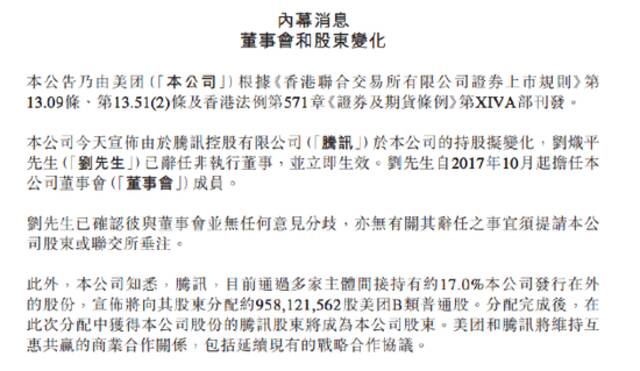 內幕消息
董事會和股東變化

本公告乃由美团（「本公司」）根據《香港聯合交易所有限公司證券上市規則》第13.09條、第13.51(2)條及香港法例第571章《證券及期貨條例》第XIVA部刊發。

本公司今天宣佈由於騰訊控股有限公司（「騰訊」）於本公司的持股擬變化，劉熾平先生（「劉先生」）已辭任非執行董事，並立即生效。劉先生自2017年10月起擔任本公司董事會（「董事會」）成員。

劉先生已確認彼與董事會並無任何意見分歧，亦無有關其辭任之事宜須提請本公司股東或聯交所垂注。

此外，本公司知悉，騰訊，目前通過多家主體間接持有約17.0%本公司發行在外的股份，宣佈將向其股東分配約958,121,562股美团B類普通股。分配完成後，在此次分配中獲得本公司股份的騰訊股東將成為本公司股東。美团和騰訊將維持互惠共贏的商業合作關係，包括延續現有的戰略合作協議。